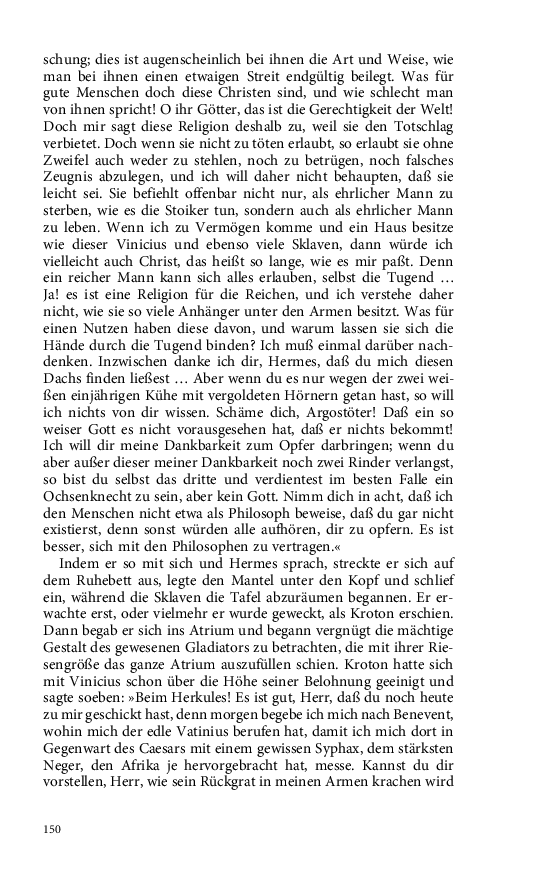 schung; dies ist augenscheinlich bei ihnen die Art und Weise, wie man bei ihnen einen etwaigen Streit endgültig beilegt. Was für gute Menschen doch diese Christen sind, und wie schlecht man von ihnen spricht! O ihr Götter, das ist die Gerechtigkeit der Welt! Doch mir sagt diese Religion deshalb zu, weil sie den Totschlag verbietet. Doch wenn sie nicht zu töten erlaubt, so erlaubt sie ohne Zweifel auch weder zu stehlen, noch zu betrügen, noch falsches Zeugnis abzulegen, und ich will daher nicht behaupten, daß sie leicht sei. Sie befiehlt offenbar nicht nur, als ehrlicher Mann zu sterben, wie es die Stoiker tun, sondern auch als ehrlicher Mann zu leben. Wenn ich zu Vermögen komme und ein Haus besitze wie dieser Vinicius und ebenso viele Sklaven, dann würde ich vielleicht auch Christ, das heißt so lange, wie es mir paßt. Denn ein reicher Mann kann sich alles erlauben, selbst die Tugend … Ja! es ist eine Religion für die Reichen, und ich verstehe daher nicht, wie sie so viele Anhänger unter den Armen besitzt. Was für einen Nutzen haben diese davon, und warum lassen sie sich die Hände durch die Tugend binden? Ich muß einmal darüber nachdenken. Inzwischen danke ich dir, Hermes, daß du mich diesen Dachs finden ließest … Aber wenn du es nur wegen der zwei weißen einjährigen Kühe mit vergoldeten Hörnern getan hast, so will ich nichts von dir wissen. Schäme dich, Argostöter! Daß ein so weiser Gott es nicht vorausgesehen hat, daß er nichts bekommt! Ich will dir meine Dankbarkeit zum Opfer darbringen; wenn du aber außer dieser meiner Dankbarkeit noch zwei Rinder verlangst, so bist du selbst das dritte und verdientest im besten Falle ein Ochsenknecht zu sein, aber kein Gott. Nimm dich in acht, daß ich den Menschen nicht etwa als Philosoph beweise, daß du gar nicht existierst, denn sonst würden alle aufhören, dir zu opfern. Es ist besser, sich mit den Philosophen zu vertragen.«

Indem er so mit sich und Hermes sprach, streckte er sich auf dem Ruhebett aus, legte den Mantel unter den Kopf und schlief ein, während die Sklaven die Tafel abzuräumen begannen. Er erwachte erst, oder vielmehr er wurde geweckt, als Kroton erschien. Dann begab er sich ins Atrium und begann vergnügt die mächtige Gestalt des gewesenen Gladiators zu betrachten, die mit ihrer Riesengröße das ganze Atrium auszufüllen schien. Kroton hatte sich mit Vinicius schon über die Höhe seiner Belohnung geeinigt und sagte soeben: »Beim Herkules! Es ist gut, Herr, daß du noch heute zu mir geschickt hast, denn morgen begebe ich mich nach Benevent, wohin mich der edle Vatinius berufen hat, damit ich mich dort in Gegenwart des Caesars mit einem gewissen Syphax, dem stärksten Neger, den Afrika je hervorgebracht hat, messe. Kannst du dir vorstellen, Herr, wie sein Rückgrat in meinen Armen krachen wird

150